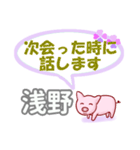 次会った時に
話します

浅野